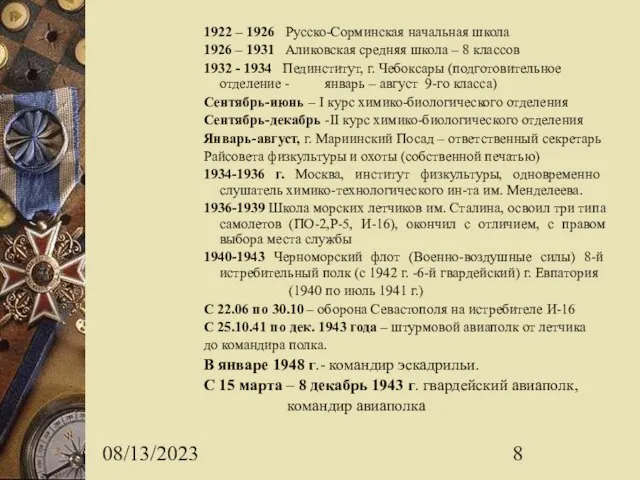 1922 – 1926 Русско-Сорминская начальная школа
1926 – 1931 Аликовская средняя школа – 8 классов
1932 - 1934 Пединститут, г. Чебоксары (подготовительное отделение - январь – август 9-го класса)
Сентябрь-июнь – I курс химико-биологического отделения
Сентябрь-декабрь -II курс химико-биологического отделения
Январь-август, г. Мариинский Посад – ответственный секретарь Райсовета физкультуры и охоты (собственной печатью)
1934-1936 г. Москва, институт физкультуры, одновременно слушатель химико-технологического ин-та им. Менделеева.
1936-1939 Школа морских летчиков им. Сталина, освоил три типа самолетов (ПО-2,Р-5, И-16), окончил с отличием, с правом выбора места службы
1940-1943 Черноморский флот (Военно-воздушные силы) 8-й истребительный полк (с 1942 г. -6-й гвардейский) г. Евпатория (1940 по июль 1941 г.)
С 22.06 по 30.10 – оборона Севастополя на истребителе И-16
С 25.10.41 по дек. 1943 года – штурмовой авиаполк от летчика до командира полка.
В январе 1948 г.- командир эскадрильи.
С 15 марта – 8 декабрь 1943 г. гвардейский авиаполк, командир авиаполка

08/13/2023

8